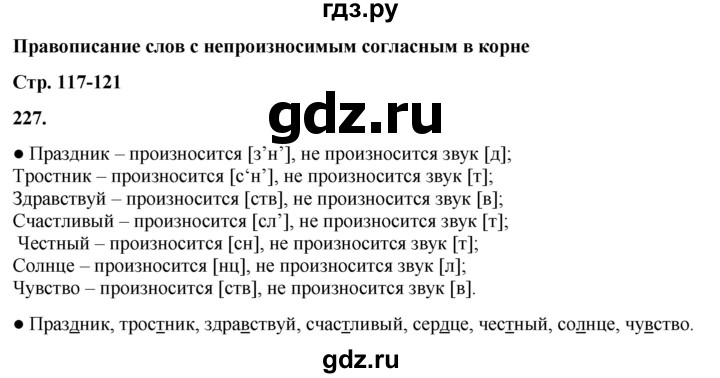 гдз.ру

Правописание слов с непроизносимым согласным в корне

Стр. 117-121

227.

gdz.ru

● Праздник – произносится [з’н’], не произносится звук [д];
Тростник – произносится [с‘н’], не произносится звук [т];
Здравствуй – произносится [ств], не произносится звук [в];
Счастливый – произносится [сл’], не произносится звук [т];
Честный – произносится [сн], не произносится звук [т];
Солнце – произносится [нц], не произносится звук [л];
Чувство – произносится [ств], не произносится звук [в].

● Праздник, тростник, здравствуй, счастливый, сердце, честный, солнце, чувство.

gdz.ru